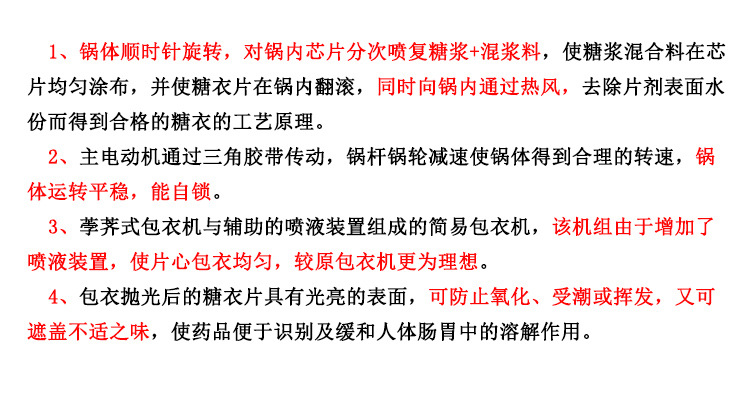 1、锅体顺时针旋转，对锅内芯片分次喷复糖浆+混浆料，使糖浆混合料在芯片均匀涂布，并使糖衣片在锅内翻滚，同时向锅内通过热风，去除片剂表面水份而得到合格的糖衣的工艺原理。

2、主电动机通过三角胶带传动，锅杆锅轮减速使锅体得到合理的转速，锅体运转平稳，能自锁。

3、荸荠式包衣机与辅助的喷液装置组成的简易包衣机，该机组由于增加了喷液装置，使片心包衣均匀，较原包衣机更为理想。

4、包衣抛光后的糖衣片具有光亮的表面，可防止氧化、受潮或挥发，又可遮盖不适之味，使药品便于识别及缓和人体肠胃中的溶解作用。